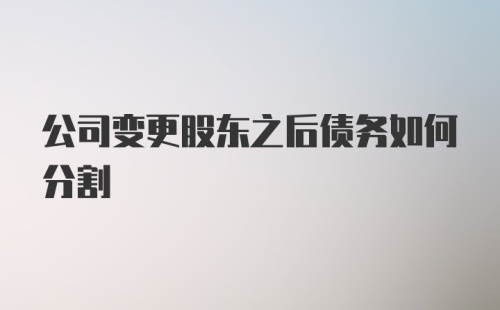 公司变更股东之后债务如何分割